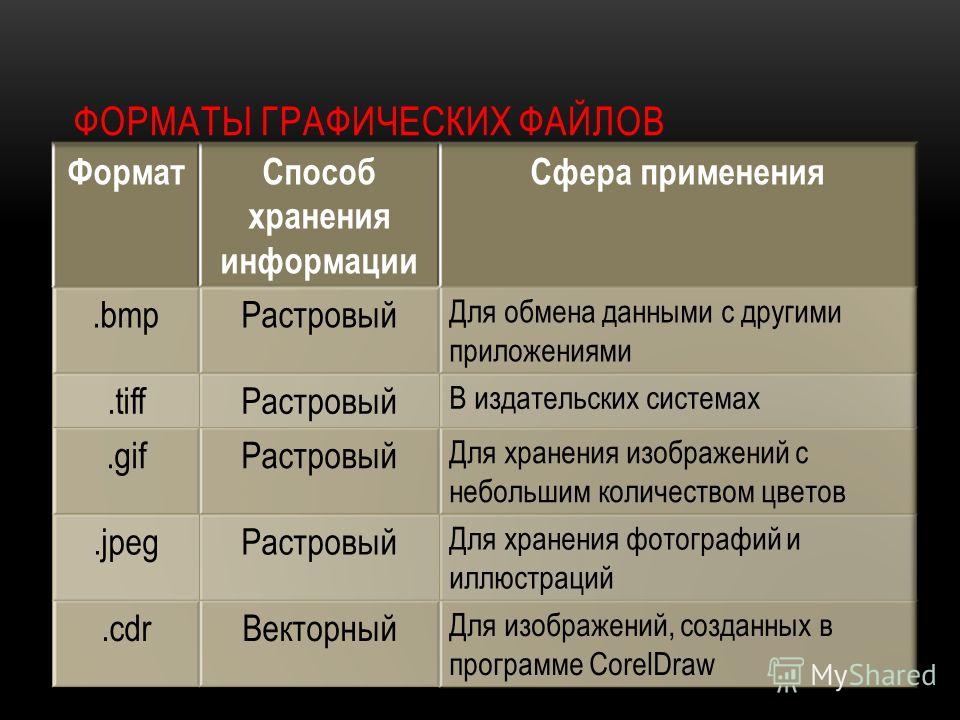 ФОРМАТЫ ГРАФИЧЕСКИХ ФАЙЛОВ

| Формат | Способ хранения информации | Сфера применения |
|---|---|---|
| .bmp | Растровый | Для обмена данными с другими приложениями |
| .tiff | Растровый | В издательских системах |
| .gif | Растровый | Для хранения изображений с небольшим количеством цветов |
| .jpeg | Растровый | Для хранения фотографий и иллюстраций |
| .cdr | Векторный | Для изображений, созданных в программе CorelDraw |

MyShared